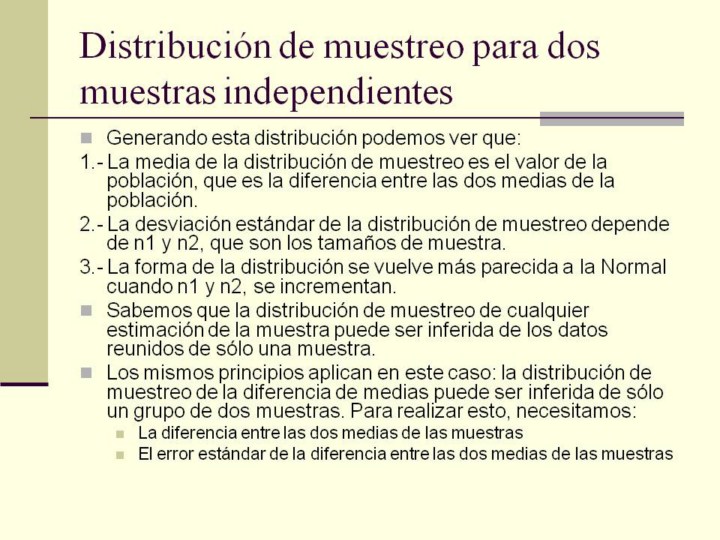 Distribución de muestreo para dos muestras independientes

Generando esta distribución podemos ver que:

1.- La media de la distribución de muestreo es el valor de la población, que es la diferencia entre las dos medias de la población.

2.- La desviación estándar de la distribución de muestreo depende de n1 y n2, que son los tamaños de muestra.

3.- La forma de la distribución se vuelve más parecida a la Normal cuando n1 y n2, se incrementan.

Sabemos que la distribución de muestreo de cualquier estimación de la muestra puede ser inferida de los datos reunidos de sólo una muestra.

Los mismos principios aplican en este caso: la distribución de muestreo de la diferencia de medias puede ser inferida de sólo un grupo de dos muestras. Para realizar esto, necesitamos:

La diferencia entre las dos medias de las muestras

El error estándar de la diferencia entre las dos medias de las muestras